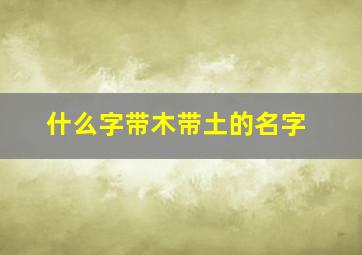 什么字带木带土的名字